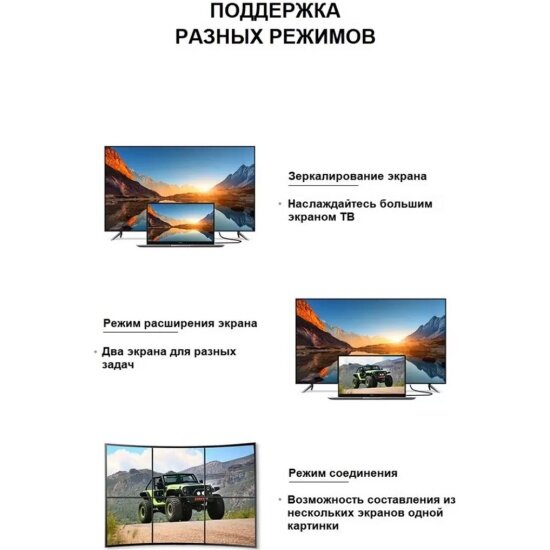 ПОДДЕРЖКА
РАЗНЫХ РЕЖИМОВ

Зеркалирование экрана

• Наслаждайтесь большим экраном ТВ

Режим расширения экрана

• Два экрана для разных задач

Режим соединения

• Возможность составления из нескольких экранов одной картинки